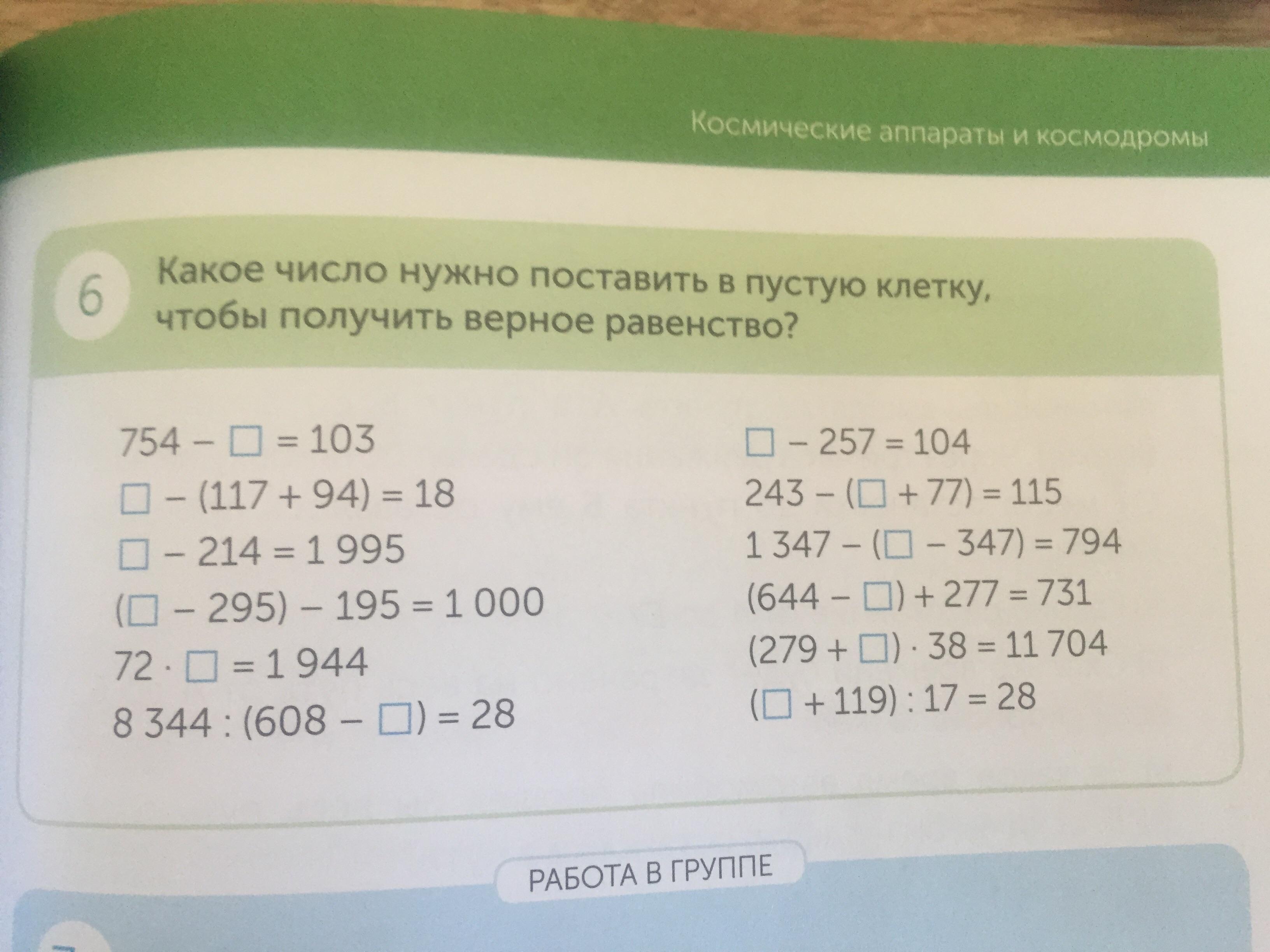 Космические аппараты и космодромы

6 Какое число нужно поставить в пустую клетку, чтобы получить верное равенство?

$754 - \square = 103$
$\square - (117 + 94) = 18$
$\square - 214 = 1\,995$
$(\square - 295) - 195 = 1\,000$
$72 \cdot \square = 1\,944$
$8\,344 : (608 - \square) = 28$

$\square - 257 = 104$
$243 - (\square + 77) = 115$
$1\,347 - (\square - 347) = 794$
$(644 - \square) + 277 = 731$
$(279 + \square) \cdot 38 = 11\,704$
$(\square + 119) : 17 = 28$

РАБОТА В ГРУППЕ